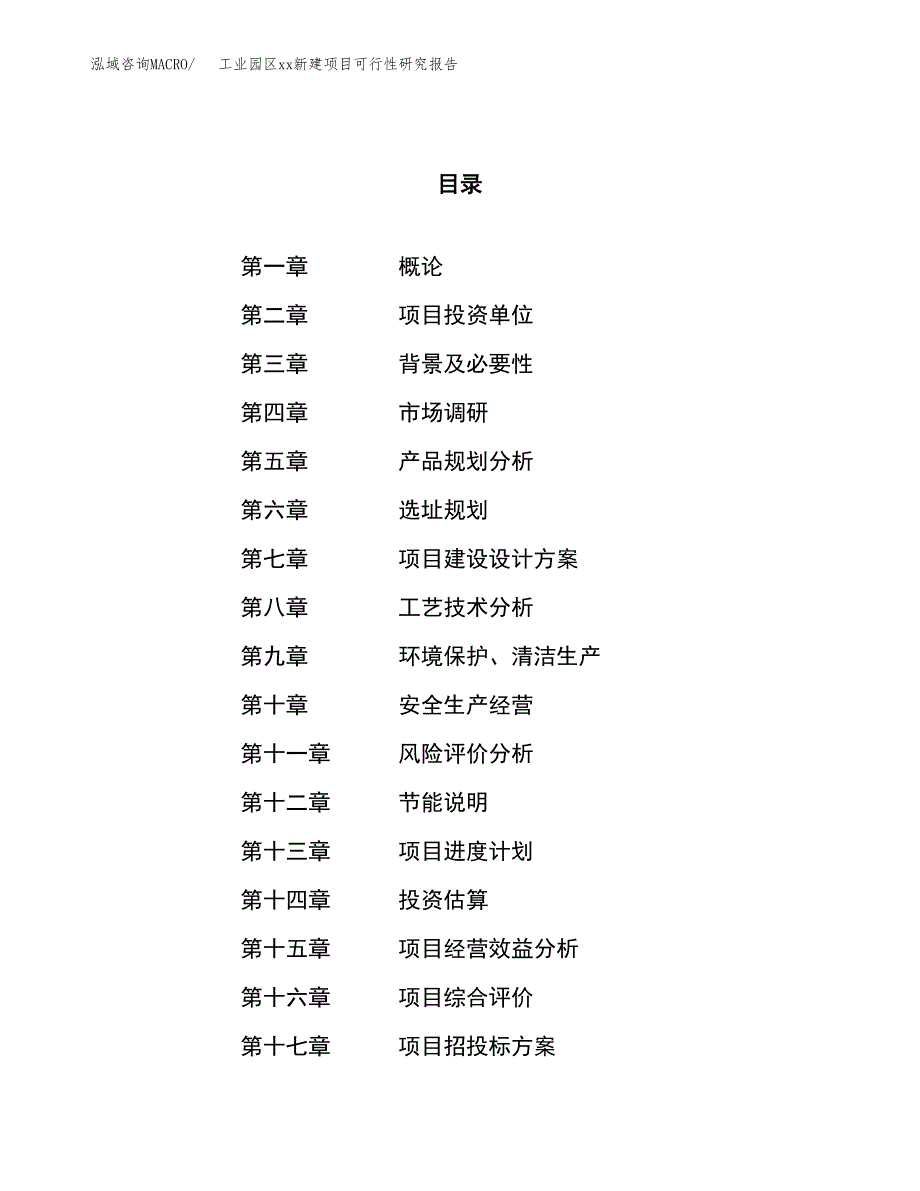 泓域咨询MACRO/　工业园区xx新建项目可行性研究报告

目录

第一章　概论
第二章　项目投资单位
第三章　背景及必要性
第四章　市场调研
第五章　产品规划分析
第六章　选址规划
第七章　项目建设设计方案
第八章　工艺技术分析
第九章　环境保护、清洁生产
第十章　安全生产经营
第十一章　风险评价分析
第十二章　节能说明
第十三章　项目进度计划
第十四章　投资估算
第十五章　项目经营效益分析
第十六章　项目综合评价
第十七章　项目招投标方案